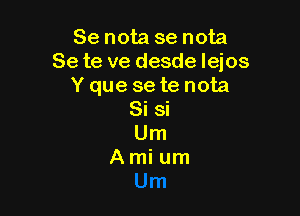 Se nota se nota
Se te ve desde lejos
Y que se te nota
Si si
Um
A mi um
Um